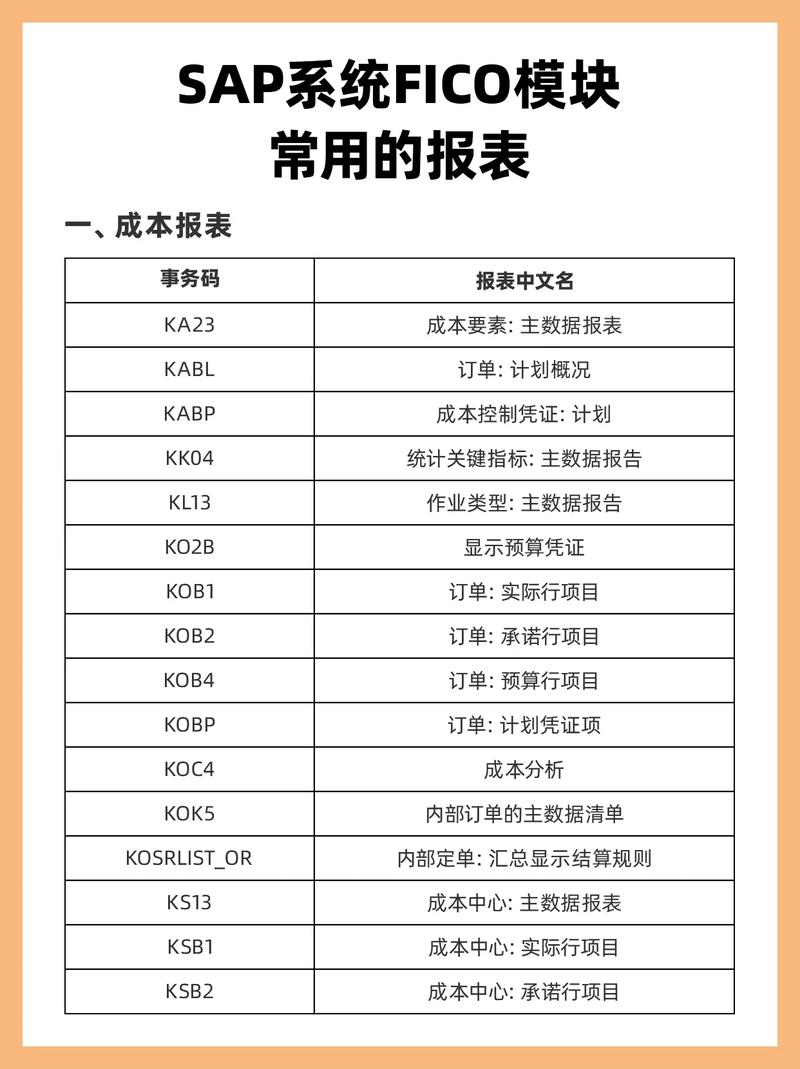 SAP系统FICO模块
常用的报表

一、成本报表

| 事务码 | 报表中文名 |
|---|---|
| KA23 | 成本要素: 主数据报表 |
| KABL | 订单: 计划概况 |
| KABP | 成本控制凭证: 计划 |
| KK04 | 统计关键指标: 主数据报告 |
| KL13 | 作业类型: 主数据报告 |
| KO2B | 显示预算凭证 |
| KOB1 | 订单: 实际行项目 |
| KOB2 | 订单: 承诺行项目 |
| KOB4 | 订单: 预算行项目 |
| KOBP | 订单: 计划凭证项 |
| KOC4 | 成本分析 |
| KOK5 | 内部订单的主数据清单 |
| KOSRLIST_OR | 内部定单: 汇总显示结算规则 |
| KS13 | 成本中心: 主数据报表 |
| KSB1 | 成本中心: 实际行项目 |
| KSB2 | 成本中心: 承诺行项目 |